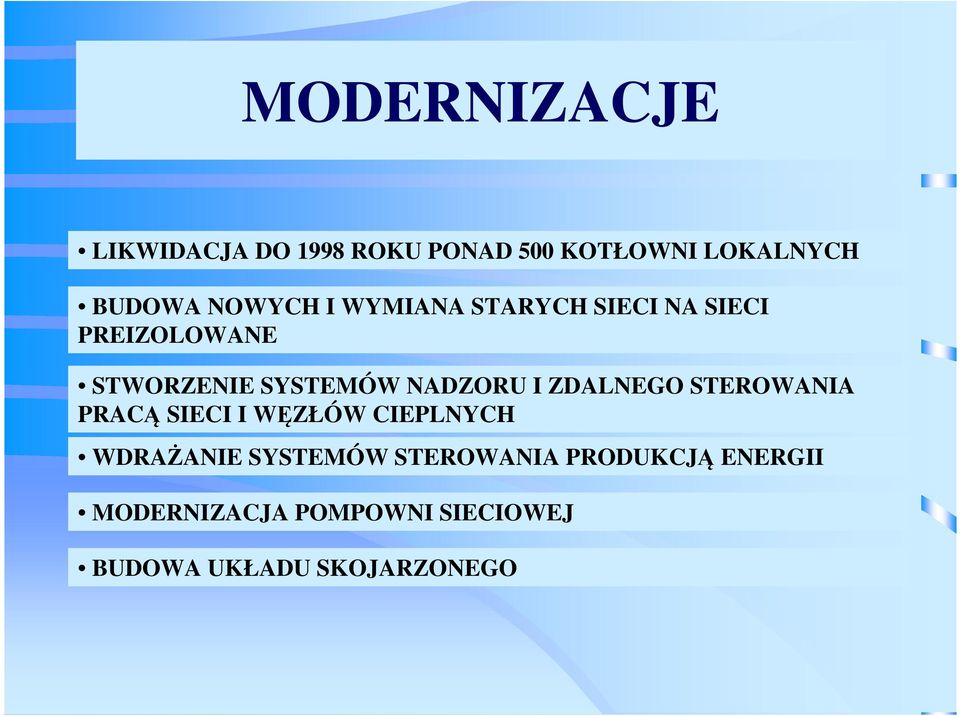 MODERNIZACJE

• LIKWIDACJA DO 1998 ROKU PONAD 500 KOTŁOWNI LOKALNYCH

• BUDOWA NOWYCH I WYMIANA STARYCH SIECI NA SIECI PREIZOLOWANE

• STWORZENIE SYSTEMÓW NADZORU I ZDALNEGO STEROWANIA PRACĄ SIECI I WĘZŁÓW CIEPLNYCH

• WDRAŻANIE SYSTEMÓW STEROWANIA PRODUKCJĄ ENERGII

• MODERNIZACJA POMPOWNI SIECIOWEJ

• BUDOWA UKŁADU SKOJARZONEGO